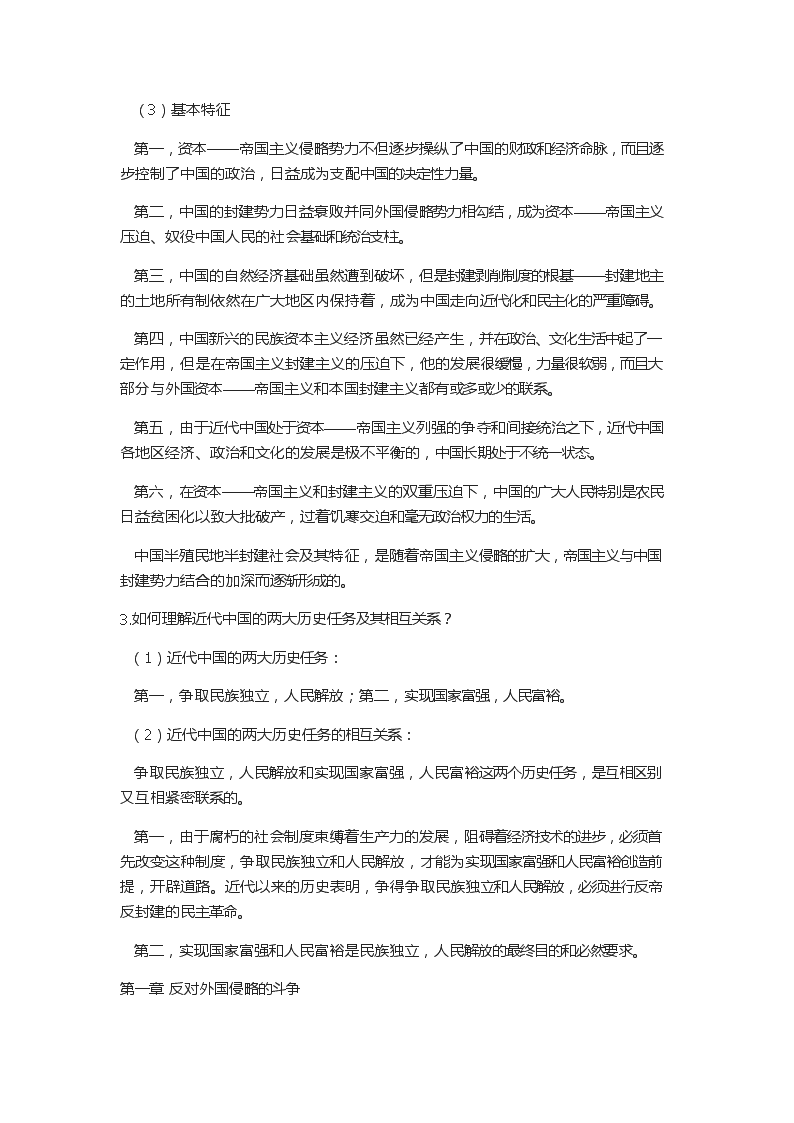 （3）基本特征

第一，资本——帝国主义侵略势力不但逐步操纵了中国的财政和经济命脉，而且逐步控制了中国的政治，日益成为支配中国的决定性力量。

第二，中国的封建势力日益衰败并同外国侵略势力相勾结，成为资本——帝国主义压迫、奴役中国人民的社会基础和统治支柱。

第三，中国的自然经济基础虽然遭到破坏，但是封建剥削制度的根基——封建地主的土地所有制依然在广大地区内保持着，成为中国走向近代化和民主化的严重障碍。

第四，中国新兴的民族资本主义经济虽然已经产生，并在政治、文化生活中起了一定作用，但是在帝国主义封建主义的压迫下，他的发展很缓慢，力量很软弱，而且大部分与外国资本——帝国主义和本国封建主义都有或多或少的联系。

第五，由于近代中国处于资本——帝国主义列强的争夺和间接统治之下，近代中国各地区经济、政治和文化的发展是极不平衡的，中国长期处于不统一状态。

第六，在资本——帝国主义和封建主义的双重压迫下，中国的广大人民特别是农民日益贫困化以致大批破产，过着饥寒交迫和毫无政治权力的生活。

中国半殖民地半封建社会及其特征，是随着帝国主义侵略的扩大，帝国主义与中国封建势力结合的加深而逐渐形成的。

3.如何理解近代中国的两大历史任务及其相互关系？

（1）近代中国的两大历史任务：

第一，争取民族独立，人民解放；第二，实现国家富强，人民富裕。

（2）近代中国的两大历史任务的相互关系：

争取民族独立，人民解放和实现国家富强，人民富裕这两个历史任务，是互相区别又互相紧密联系的。

第一，由于腐朽的社会制度束缚着生产力的发展，阻碍着经济技术的进步，必须首先改变这种制度，争取民族独立和人民解放，才能为实现国家富强和人民富裕创造前提，开辟道路。近代以来的历史表明，争得争取民族独立和人民解放，必须进行反帝反封建的民主革命。

第二，实现国家富强和人民富裕是民族独立，人民解放的最终目的和必然要求。

第一章 反对外国侵略的斗争